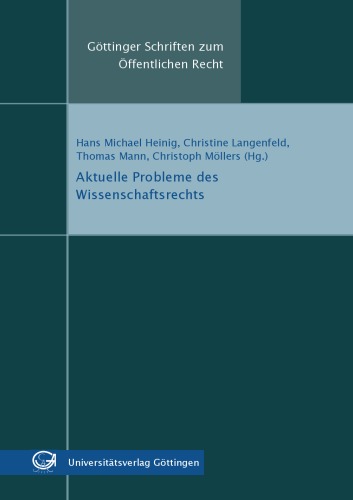 Göttinger Schriften zum Öffentlichen Recht

Hans Michael Heinig, Christine Langenfeld, Thomas Mann, Christoph Möllers (Hg.)

Aktuelle Probleme des Wissenschaftsrechts

Universitätsverlag Göttingen